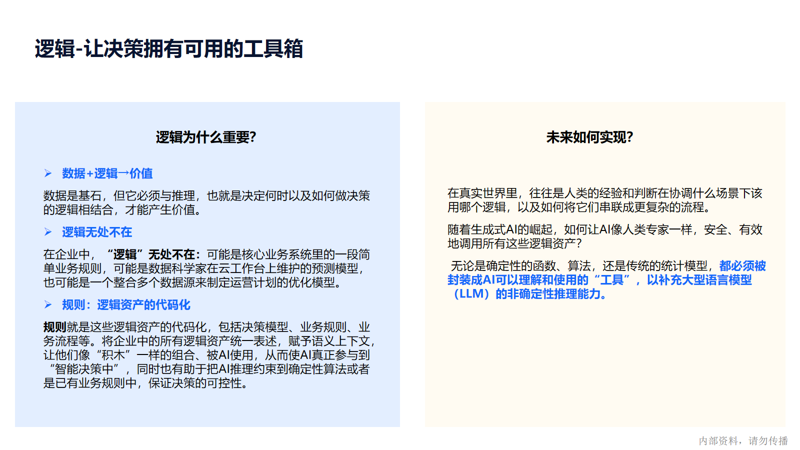 逻辑-让决策拥有可用的工具箱

逻辑为什么重要?

➢ 数据+逻辑→价值

数据是基石，但它必须与推理，也就是决定何时以及如何做决策的逻辑相结合，才能产生价值。

➢ 逻辑无处不在

在企业中，“逻辑”无处不在：可能是核心业务系统里的一段简单业务规则，可能是数据科学家在云工作台上维护的预测模型，也可能是一个整合多个数据源来制定运营计划的优化模型。

➢ 规则：逻辑资产的代码化

规则就是这些逻辑资产的代码化，包括决策模型、业务规则、业务流程等。将企业中的所有逻辑资产统一表述，赋予语义上下文，让他们像“积木”一样的组合、被AI使用，从而使AI真正参与到“智能决策中”，同时也有助于把AI推理约束到确定性算法或者是已有业务规则中，保证决策的可控性。

未来如何实现?

在真实世界里，往往是人类的经验和判断在协调什么场景下该用哪个逻辑，以及如何将它们串联成更复杂的流程。

随着生成式AI的崛起，如何让AI像人类专家一样，安全、有效地调用所有这些逻辑资产？

无论是确定性的函数、算法，还是传统的统计模型，都必须被封装成AI可以理解和使用的“工具”，以补充大型语言模型（LLM）的非确定性推理能力。

内部资料，请勿传播